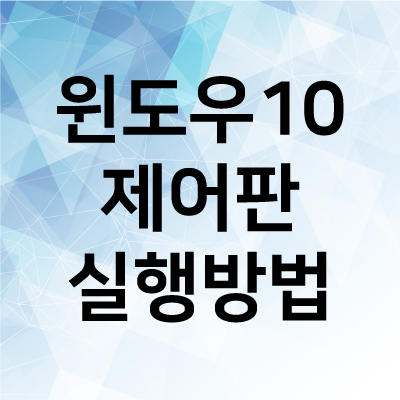 윈도우10
제어판
실행방법